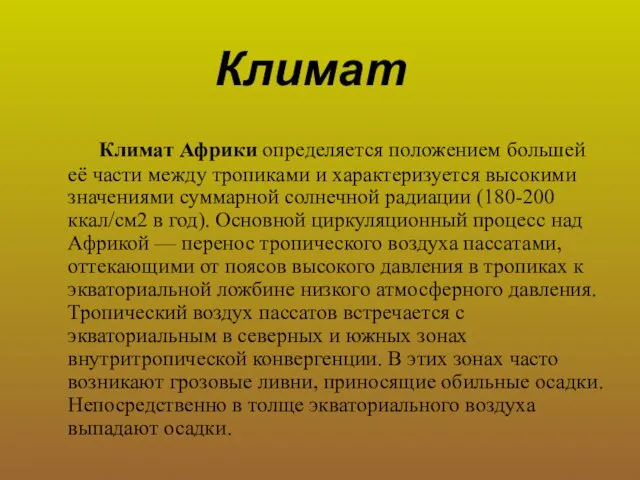 Климат

Климат Африки определяется положением большей её части между тропиками и характеризуется высокими значениями суммарной солнечной радиации (180-200 ккал/см2 в год). Основной циркуляционный процесс над Африкой — перенос тропического воздуха пассатами, оттекающими от поясов высокого давления в тропиках к экваториальной ложбине низкого атмосферного давления. Тропический воздух пассатов встречается с экваториальным в северных и южных зонах внутритропической конвергенции. В этих зонах часто возникают грозовые ливни, приносящие обильные осадки. Непосредственно в толще экваториального воздуха выпадают осадки.